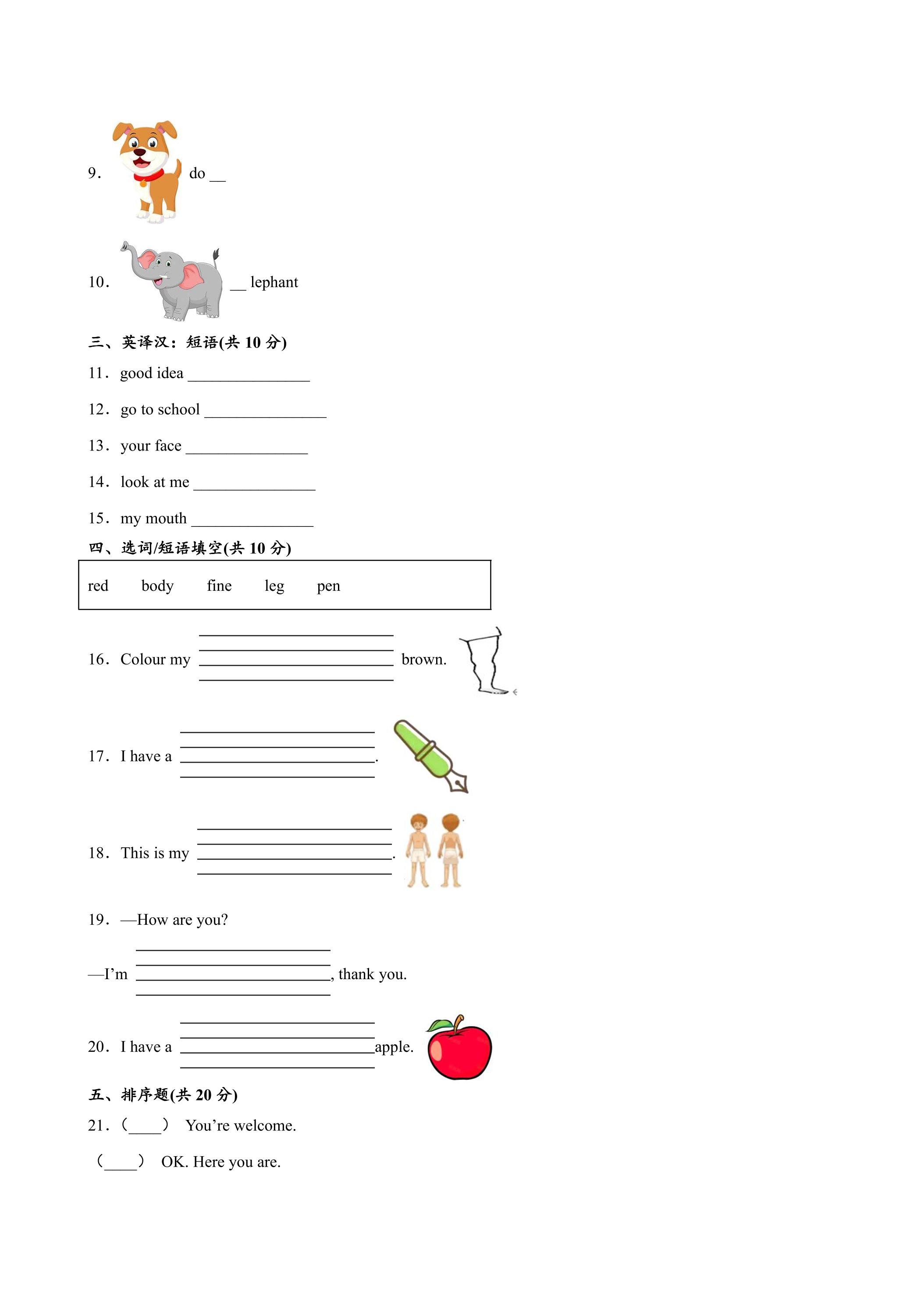 9. do ____

10. ____ lephant

三、英译汉：短语(共10分)

11. good idea ____

12. go to school ____

13. your face ____

14. look at me ____

15. my mouth ____

四、选词/短语填空(共10分)

red body fine leg pen

16. Colour my ____ brown.

17. I have a ____.

18. This is my ____.

19. —How are you?

—I'm ____, thank you.

20. I have a ____apple.

五、排序题(共20分)

21. (____) You're welcome.

(____) OK. Here you are.